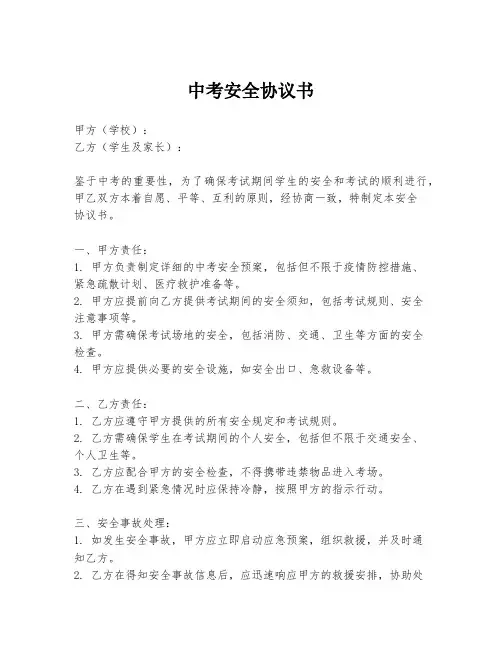 中考安全协议书

甲方（学校）：
乙方（学生及家长）：

鉴于中考的重要性，为了确保考试期间学生的安全和考试的顺利进行，甲乙双方本着自愿、平等、互利的原则，经协商一致，特制定本安全协议书。

一、甲方责任：
1. 甲方负责制定详细的中考安全预案，包括但不限于疫情防控措施、紧急疏散计划、医疗救护准备等。
2. 甲方应提前向乙方提供考试期间的安全须知，包括考试规则、安全注意事项等。
3. 甲方需确保考试场地的安全，包括消防、交通、卫生等方面的安全检查。
4. 甲方应提供必要的安全设施，如安全出口、急救设备等。

二、乙方责任：
1. 乙方应遵守甲方提供的所有安全规定和考试规则。
2. 乙方需确保学生在考试期间的个人安全，包括但不限于交通安全、个人卫生等。
3. 乙方应配合甲方的安全检查，不得携带违禁物品进入考场。
4. 乙方在遇到紧急情况时应保持冷静，按照甲方的指示行动。

三、安全事故处理：
1. 如发生安全事故，甲方应立即启动应急预案，组织救援，并及时通知乙方。
2. 乙方在得知安全事故信息后，应迅速响应甲方的救援安排，协助处